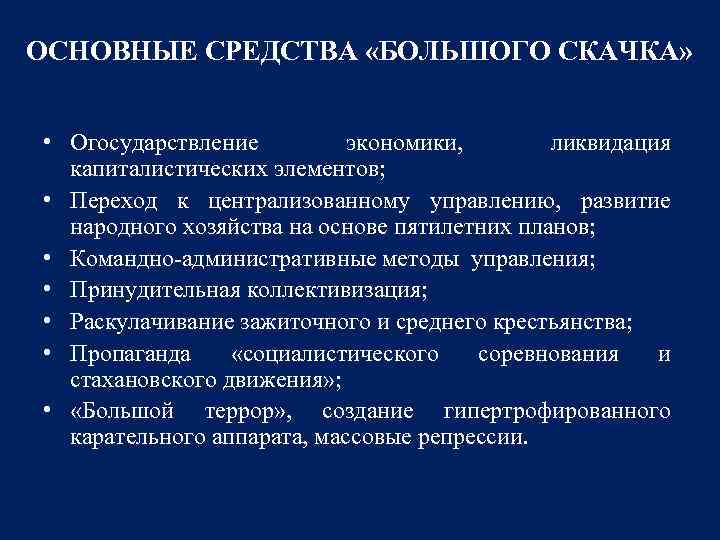 ОСНОВНЫЕ СРЕДСТВА «БОЛЬШОГО СКАЧКА»

• Огосударствление экономики, ликвидация капиталистических элементов;
• Переход к централизованному управлению, развитие народного хозяйства на основе пятилетних планов;
• Командно-административные методы управления;
• Принудительная коллективизация;
• Раскулачивание зажиточного и среднего крестьянства;
• Пропаганда «социалистического соревнования и стахановского движения»;
• «Большой террор», создание гипертрофированного карательного аппарата, массовые репрессии.